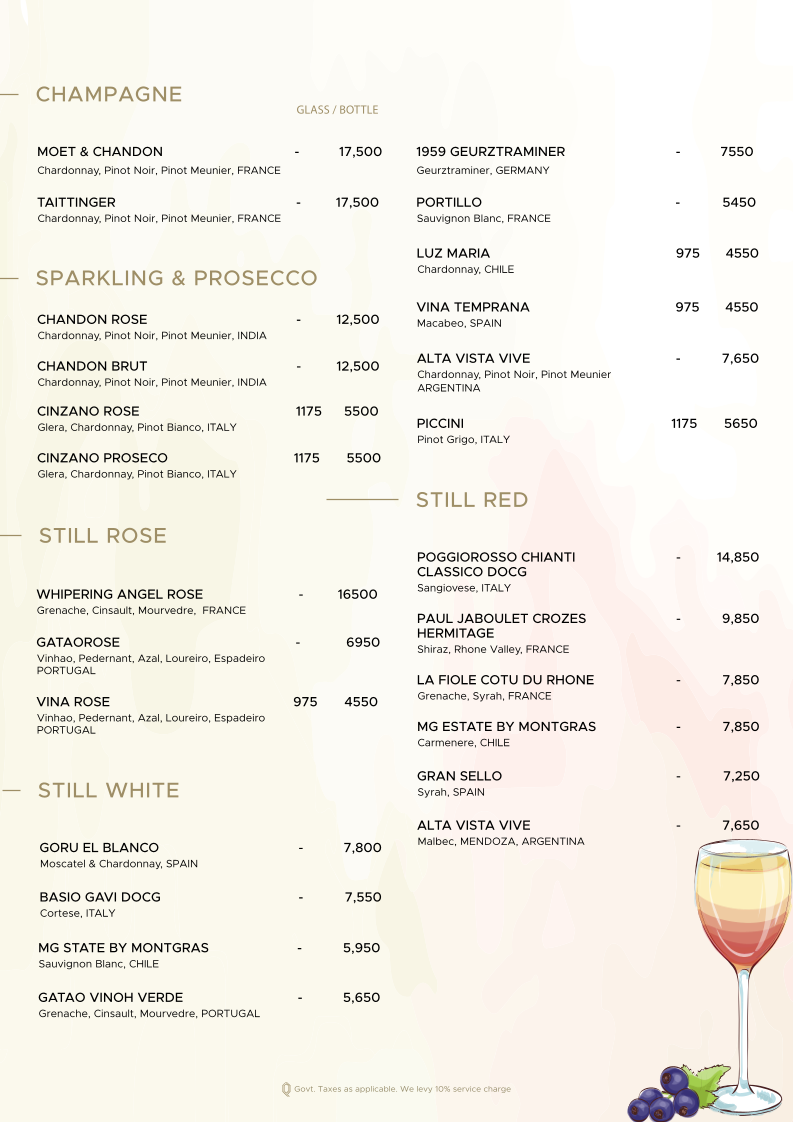 CHAMPAGNE

GLASS / BOTTLE

MOET & CHANDON - 17,500
Chardonnay, Pinot Noir, Pinot Meunier, FRANCE

TAITTINGER - 17,500
Chardonnay, Pinot Noir, Pinot Meunier, FRANCE

SPARKLING & PROSECCO

CHANDON ROSE - 12,500
Chardonnay, Pinot Noir, Pinot Meunier, INDIA

CHANDON BRUT - 12,500
Chardonnay, Pinot Noir, Pinot Meunier, INDIA

CINZANO ROSE 1175 5500
Glera, Chardonnay, Pinot Bianco, ITALY

CINZANO PROSECO 1175 5500
Glera, Chardonnay, Pinot Bianco, ITALY

STILL ROSE

WHIPERING ANGEL ROSE - 16500
Grenache, Cinsault, Mourvedre, FRANCE

GATAOROSE - 6950
Vinhao, Pedernant, Azal, Loureiro, Espadeiro PORTUGAL

VINA ROSE 975 4550
Vinhao, Pedernant, Azal, Loureiro, Espadeiro PORTUGAL

STILL WHITE

GORU EL BLANCO - 7,800
Moscatel & Chardonnay, SPAIN

BASIO GAVI DOCG - 7,550
Cortese, ITALY

MG STATE BY MONTGRAS - 5,950
Sauvignon Blanc, CHILE

GATAO VINOH VERDE - 5,650
Grenache, Cinsault, Mourvedre, PORTUGAL

1959 GEURZTRAMINER - 7550
Geurztraminer, GERMANY

PORTILLO - 5450
Sauvignon Blanc, FRANCE

LUZ MARIA 975 4550
Chardonnay, CHILE

VINA TEMPRANA 975 4550
Macabeo, SPAIN

ALTA VISTA VIVE - 7,650
Chardonnay, Pinot Noir, Pinot Meunier ARGENTINA

PICCINI 1175 5650
Pinot Grigo, ITALY

STILL RED

POGGIOROSSO CHIANTI CLASSICO DOCG - 14,850
Sangiovese, ITALY

PAUL JABOULET CROZES HERMITAGE - 9,850
Shiraz, Rhone Valley, FRANCE

LA FIOLE COTU DU RHONE - 7,850
Grenache, Syrah, FRANCE

MG ESTATE BY MONTGRAS - 7,850
Carmenere, CHILE

GRAN SELLO - 7,250
Syrah, SPAIN

ALTA VISTA VIVE - 7,650
Malbec, MENDOZA, ARGENTINA

Govt. Taxes as applicable. We levy 10% service charge